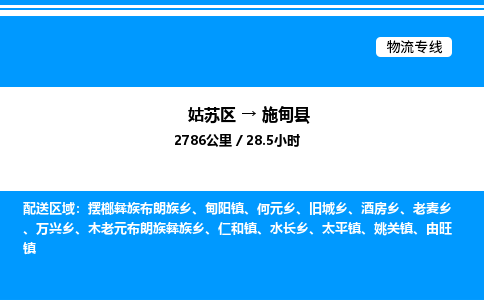 物流专线

姑苏区 → 施甸县

2786公里 / 28.5小时

配送区域：摆榔彝族布朗族乡、甸阳镇、何元乡、旧城乡、酒房乡、老麦乡、万兴乡、木老元布朗族彝族乡、仁和镇、水长乡、太平镇、姚关镇、由旺镇